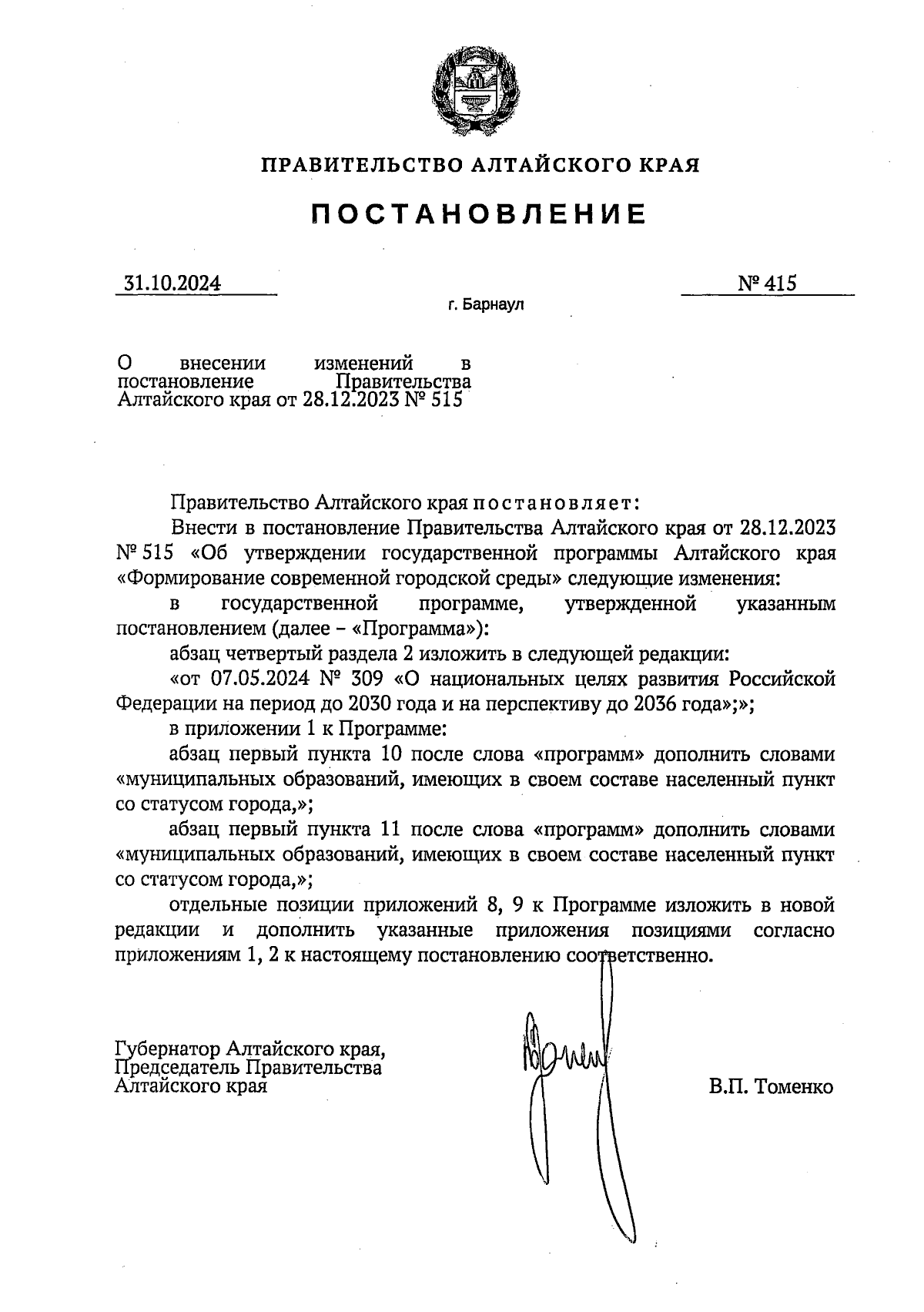 ПРАВИТЕЛЬСТВО АЛТАЙСКОГО КРАЯ

ПОСТАНОВЛЕНИЕ

31.10.2024

№ 415

г. Барнаул

О внесении изменений в постановление Правительства Алтайского края от 28.12.2023 № 515

Правительство Алтайского края постановляет:

Внести в постановление Правительства Алтайского края от 28.12.2023 № 515 «Об утверждении государственной программы Алтайского края «Формирование современной городской среды» следующие изменения:

в государственной программе, утвержденной указанным постановлением (далее – «Программа»):

абзац четвертый раздела 2 изложить в следующей редакции:

«от 07.05.2024 № 309 «О национальных целях развития Российской Федерации на период до 2030 года и на перспективу до 2036 года»;»;

в приложении 1 к Программе:

абзац первый пункта 10 после слова «программ» дополнить словами «муниципальных образований, имеющих в своем составе населенный пункт со статусом города,»;

абзац первый пункта 11 после слова «программ» дополнить словами «муниципальных образований, имеющих в своем составе населенный пункт со статусом города,»;

отдельные позиции приложений 8, 9 к Программе изложить в новой редакции и дополнить указанные приложения позициями согласно приложениям 1, 2 к настоящему постановлению соответственно.

Губернатор Алтайского края,
Председатель Правительства
Алтайского края

В.П. Томенко